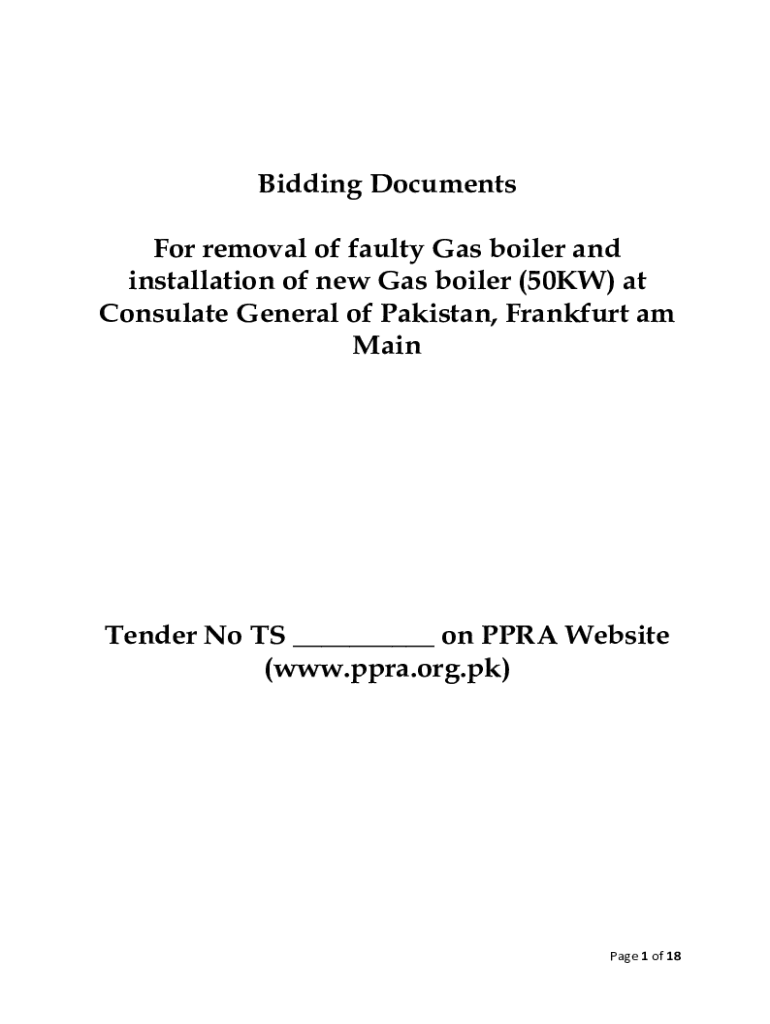 Bidding Documents

For removal of faulty Gas boiler and installation of new Gas boiler (50KW) at Consulate General of Pakistan, Frankfurt am Main

Tender No TS __________ on PPRA Website (www.ppra.org.pk)

Page 1 of 18